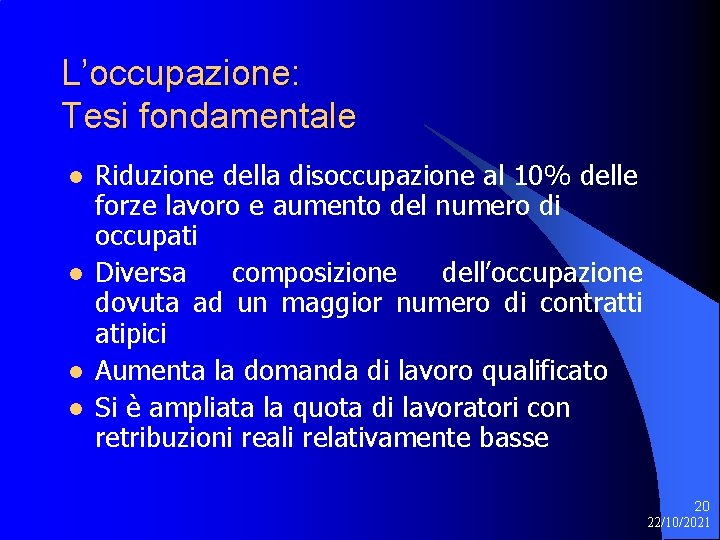 L’occupazione:
Tesi fondamentale

- Riduzione della disoccupazione al 10% delle forze lavoro e aumento del numero di occupati
- Diversa composizione dell’occupazione dovuta ad un maggior numero di contratti atipici
- Aumenta la domanda di lavoro qualificato
- Si è ampliata la quota di lavoratori con retribuzioni reali relativamente basse

20
22/10/2021